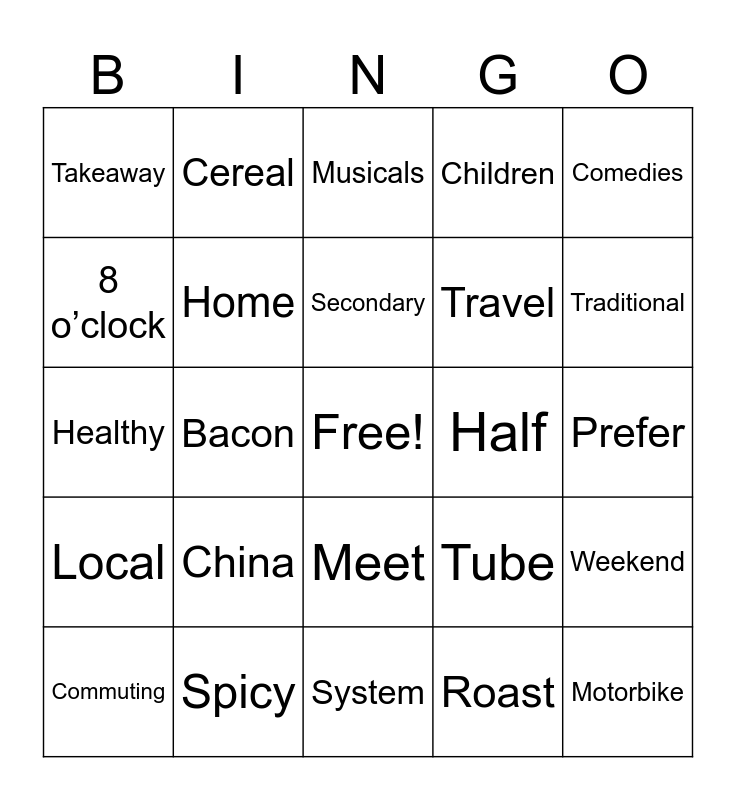 | B | I | N | G | O |
|---|---|---|---|---|
| Takeaway | Cereal | Musicals | Children | Comedies |
| 8 o'clock | Home | Secondary | Travel | Traditional |
| Healthy | Bacon | Free! | Half | Prefer |
| Local | China | Meet | Tube | Weekend |
| Commuting | Spicy | System | Roast | Motorbike |